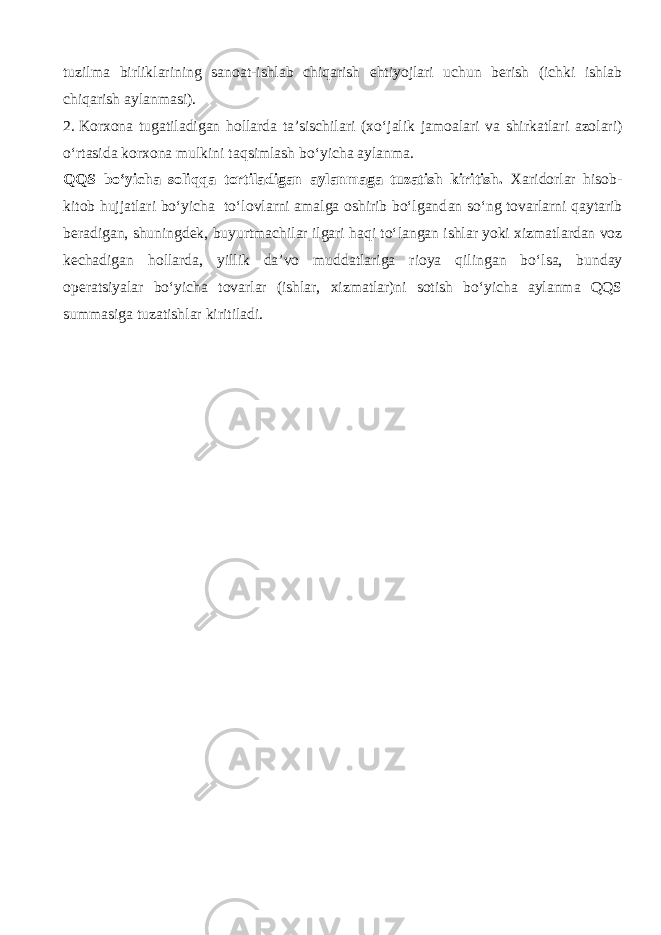 tuzilma birliklarining sanoat-ishlab chiqarish ehtiyojlari uchun berish (ichki ishlab chiqarish aylanmasi).

2. Korxona tugatiladigan hollarda ta’sischilari (xo‘jalik jamoalari va shirkatlari azolari) o‘rtasida korxona mulkini taqsimlash bo‘yicha aylanma.

QQS bo‘yicha soliqqa tortiladigan aylanmaga tuzatish kiritish. Xaridorlar hisob-kitob hujjatlari bo‘yicha to‘lovlarni amalga oshirib bo‘lgandan so‘ng tovarlarni qaytarib beradigan, shuningdek, buyurtmachilar ilgari haqi to‘langan ishlar yoki xizmatlardan voz kechadigan hollarda, yillik da’vo muddatlariga rioya qilingan bo‘lsa, bunday operatsiyalar bo‘yicha tovarlar (ishlar, xizmatlar)ni sotish bo‘yicha aylanma QQS summasiga tuzatishlar kiritiladi.

ARXIV.UZ

ARXIV.UZ

ARXIV.UZ

ARXIV.UZ